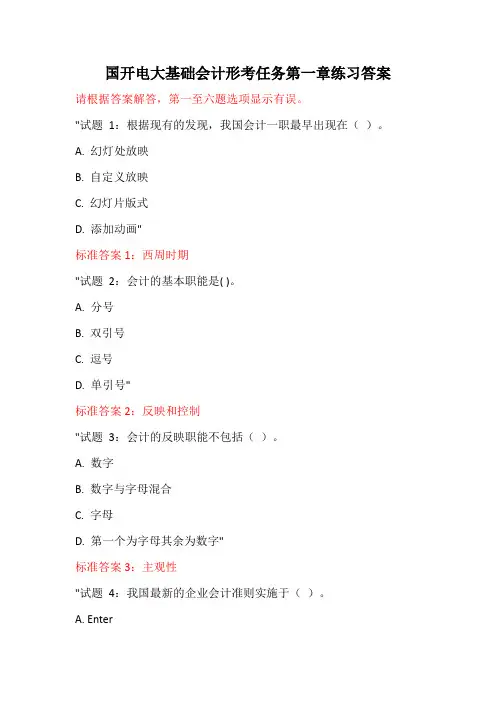 国开电大基础会计形考任务第一章练习答案

请根据答案解答，第一至六题选项显示有误。

"试题 1：根据现有的发现，我国会计一职最早出现在（ ）。

A. 幻灯处放映

B. 自定义放映

C. 幻灯片版式

D. 添加动画"

标准答案 1：西周时期

"试题 2：会计的基本职能是( )。

A. 分号

B. 双引号

C. 逗号

D. 单引号"

标准答案 2：反映和控制

"试题 3：会计的反映职能不包括（ ）。

A. 数字

B. 数字与字母混合

C. 字母

D. 第一个为字母其余为数字"

标准答案 3：主观性

"试题 4：我国最新的企业会计准则实施于（ ）。

A. Enter